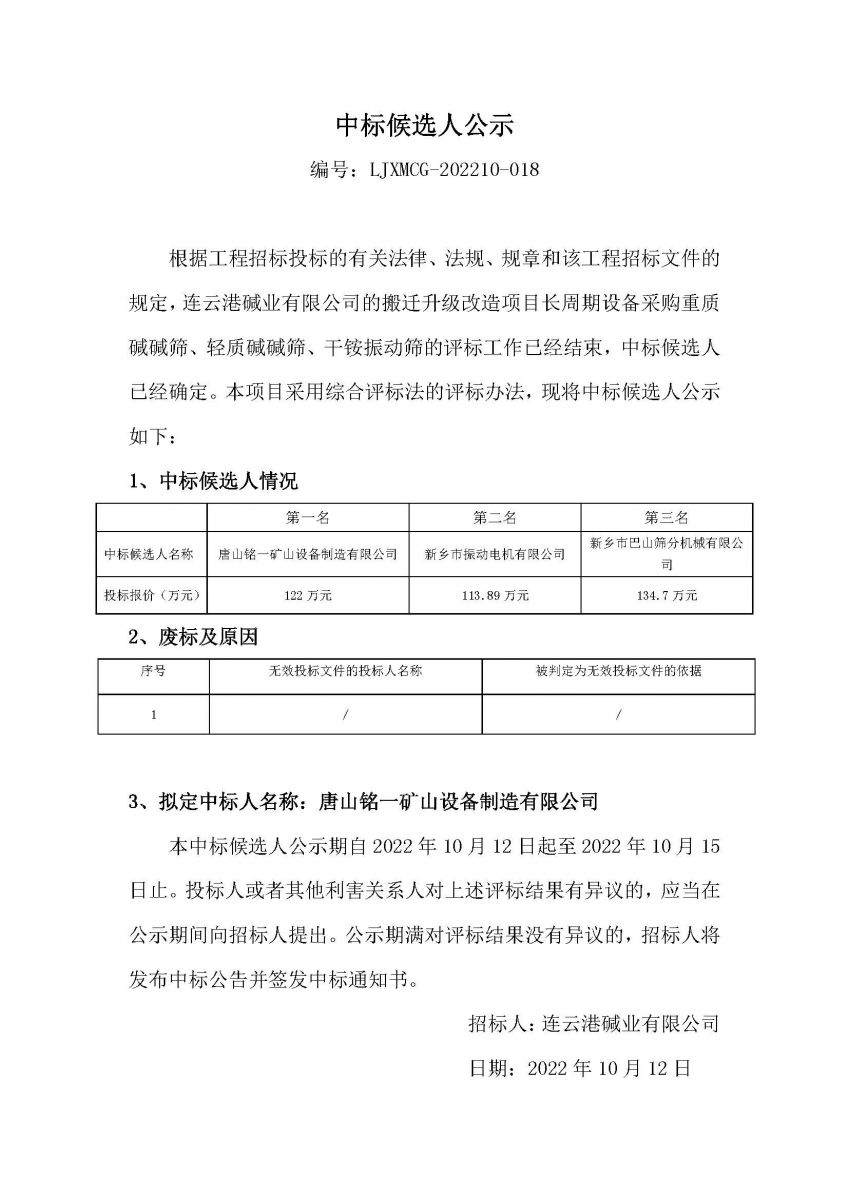 中标候选人公示

编号：LJXMCG-202210-018

根据工程招标投标的有关法律、法规、规章和该工程招标文件的规定，连云港碱业有限公司的搬迁升级改造项目长周期设备采购重质碱碱筛、轻质碱碱筛、干铵振动筛的评标工作已经结束，中标候选人已经确定。本项目采用综合评标法的评标办法，现将中标候选人公示如下：

1、中标候选人情况

| | 第一名 | 第二名 | 第三名 |
|---|---|---|---|
| 中标候选人名称 | 唐山铭一矿山设备制造有限公司 | 新乡市振动电机有限公司 | 新乡市巴山筛分机械有限公司 |
| 投标报价（万元） | 122 万元 | 113.89 万元 | 134.7 万元 |

2、废标及原因

| 序号 | 无效投标文件的投标人名称 | 被判定为无效投标文件的依据 |
|---|---|---|
| 1 | / | / |

3、拟定中标人名称：唐山铭一矿山设备制造有限公司

本中标候选人公示期自 2022 年 10 月 12 日起至 2022 年 10 月 15 日止。投标人或者其他利害关系人对上述评标结果有异议的，应当在公示期间向招标人提出。公示期满对评标结果没有异议的，招标人将发布中标公告并签发中标通知书。

招标人：连云港碱业有限公司

日期：2022 年 10 月 12 日